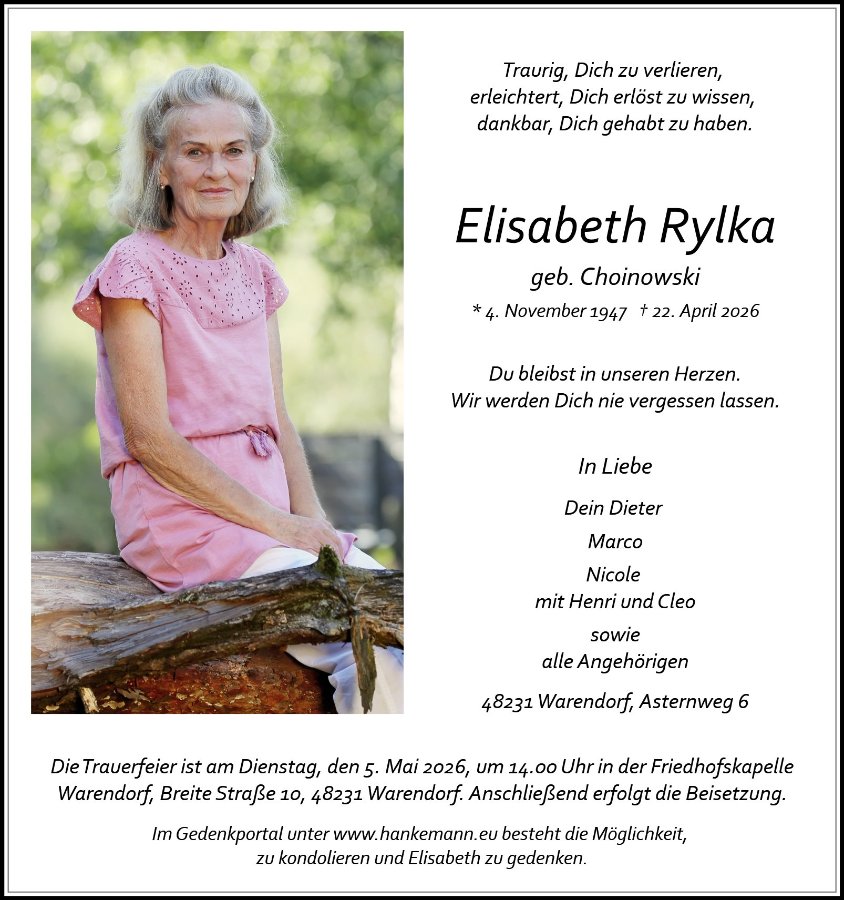 Traurig, Dich zu verlieren,
erleichtert, Dich erlöst zu wissen,
dankbar, Dich gehabt zu haben.

Elisabeth Rylka

geb. Choinowski

* 4. November 1947 † 22. April 2026

Du bleibst in unseren Herzen.
Wir werden Dich nie vergessen lassen.

In Liebe

Dein Dieter
Marco
Nicole
mit Henri und Cleo
sowie
alle Angehörigen

48231 Warendorf, Asternweg 6

Die Trauerfeier ist am Dienstag, den 5. Mai 2026, um 14.00 Uhr in der Friedhofskapelle Warendorf, Breite Straße 10, 48231 Warendorf. Anschließend erfolgt die Beisetzung.

Im Gedenkportal unter www.hankemann.eu besteht die Möglichkeit, zu kondolieren und Elisabeth zu gedenken.